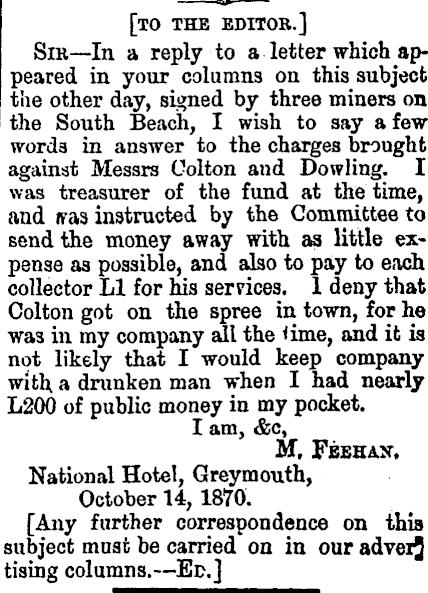 [TO THE EDITOR.]

SIR—In a reply to a letter which appeared in your columns on this subject the other day, signed by three miners on the South Beach, I wish to say a few words in answer to the charges brought against Messrs Colton and Dowling. I was treasurer of the fund at the time, and was instructed by the Committee to send the money away with as little expense as possible, and also to pay to each collector L1 for his services. I deny that Colton got on the spree in town, for he was in my company all the time, and it is not likely that I would keep company with a drunken man when I had nearly L200 of public money in my pocket.

I am, &c,
M. FEEHAN.

National Hotel, Greymouth,
October 14, 1870.

[Any further correspondence on this subject must be carried on in our advertising columns.—ED.]